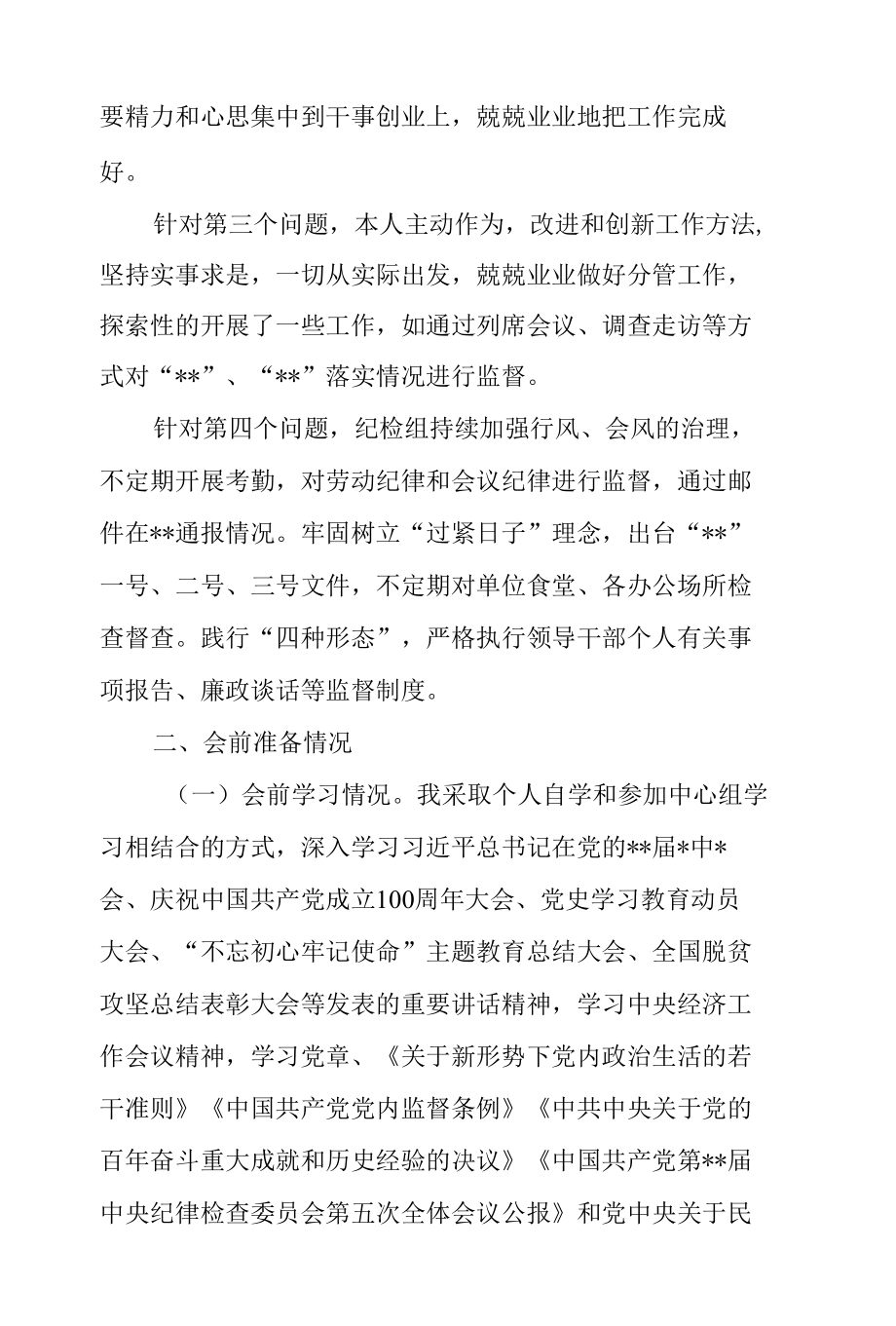 要精力和心思集中到干事创业上，兢兢业业地把工作完成好。

针对第三个问题，本人主动作为，改进和创新工作方法，坚持实事求是，一切从实际出发，兢兢业业做好分管工作，探索性的开展了一些工作，如通过列席会议、调查走访等方式对“**”、“**”落实情况进行监督。

针对第四个问题，纪检组持续加强行风、会风的治理，不定期开展考勤，对劳动纪律和会议纪律进行监督，通过邮件在**通报情况。牢固树立“过紧日子”理念，出台“**”一号、二号、三号文件，不定期对单位食堂、各办公场所检查督查。践行“四种形态”，严格执行领导干部个人有关事项报告、廉政谈话等监督制度。

二、会前准备情况

（一）会前学习情况。我采取个人自学和参加中心组学习相结合的方式，深入学习习近平总书记在党的**届*中*会、庆祝中国共产党成立100周年大会、党史学习教育动员大会、“不忘初心牢记使命”主题教育总结大会、全国脱贫攻坚总结表彰大会等发表的重要讲话精神，学习中央经济工作会议精神，学习党章、《关于新形势下党内政治生活的若干准则》《中国共产党党内监督条例》《中共中央关于党的百年奋斗重大成就和历史经验的决议》《中国共产党第**届中央纪律检查委员会第五次全体会议公报》和党中央关于民